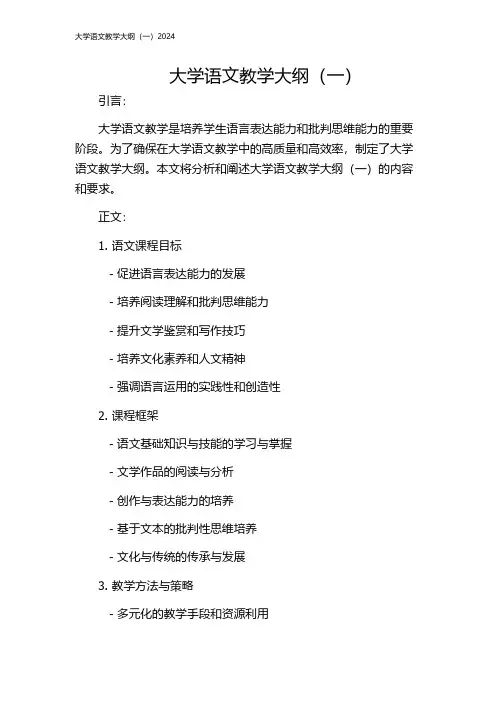 大学语文教学大纲（一）2024

大学语文教学大纲（一）

引言：

大学语文教学是培养学生语言表达能力和批判思维能力的重要阶段。为了确保在大学语文教学中的高质量和高效率，制定了大学语文教学大纲。本文将分析和阐述大学语文教学大纲（一）的内容和要求。

正文：

1. 语文课程目标

- 促进语言表达能力的发展

- 培养阅读理解和批判思维能力

- 提升文学鉴赏和写作技巧

- 培养文化素养和人文精神

- 强调语言运用的实践性和创造性

2. 课程框架

- 语文基础知识与技能的学习与掌握

- 文学作品的阅读与分析

- 创作与表达能力的培养

- 基于文本的批判性思维培养

- 文化与传统的传承与发展

3. 教学方法与策略

- 多元化的教学手段和资源利用